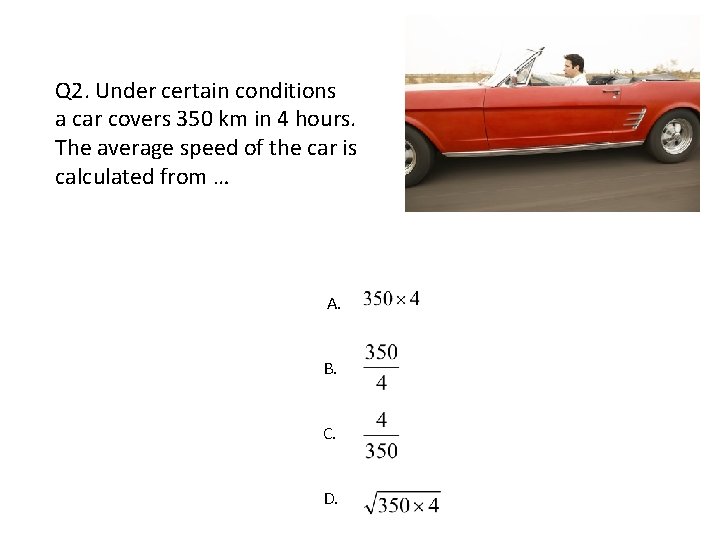 Q2. Under certain conditions a car covers 350 km in 4 hours. The average speed of the car is calculated from ...

A. $350 \times 4$

B. $\frac{350}{4}$

C. $\frac{4}{350}$

D. $\sqrt{350 \times 4}$